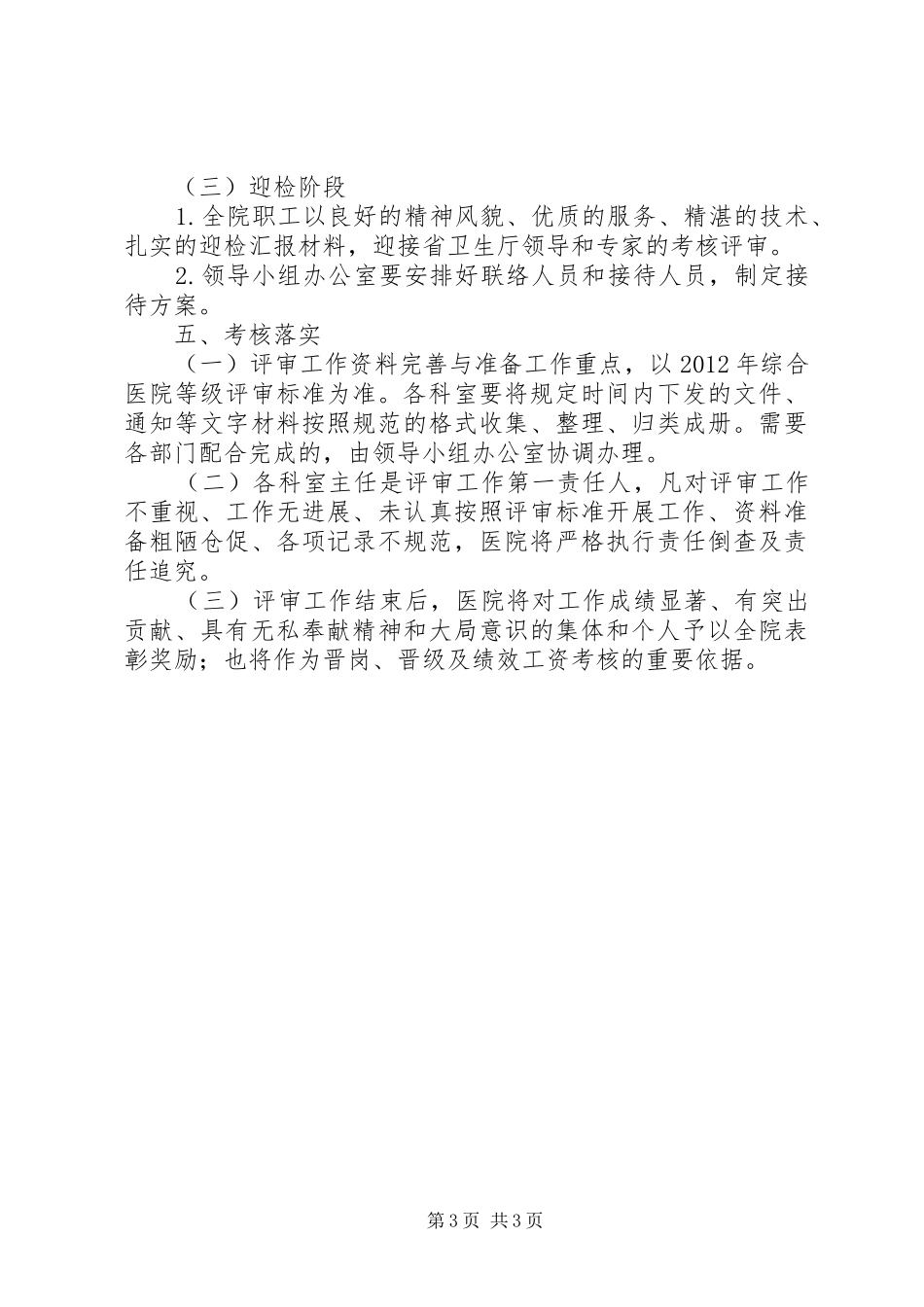 （三）迎检阶段

1.全院职工以良好的精神风貌、优质的服务、精湛的技术、扎实的迎检汇报材料，迎接省卫生厅领导和专家的考核评审。

2.领导小组办公室要安排好联络人员和接待人员，制定接待方案。

五、考核落实

（一）评审工作资料完善与准备工作重点，以2012年综合医院等级评审标准为准。各科室要将规定时间内下发的文件、通知等文字材料按照规范的格式收集、整理、归类成册。需要各部门配合完成的，由领导小组办公室协调办理。

（二）各科室主任是评审工作第一责任人，凡对评审工作不重视、工作无进展、未认真按照评审标准开展工作、资料准备粗陋仓促、各项记录不规范，医院将严格执行责任倒查及责任追究。

（三）评审工作结束后，医院将对工作成绩显著、有突出贡献、具有无私奉献精神和大局意识的集体和个人予以全院表彰奖励；也将作为晋岗、晋级及绩效工资考核的重要依据。

第3页 共3页